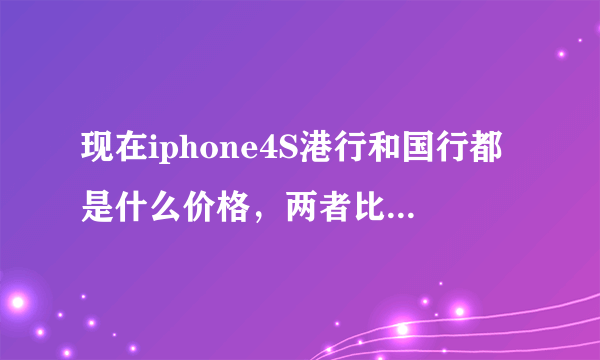 现在iphone4S港行和国行都是什么价格，两者比...